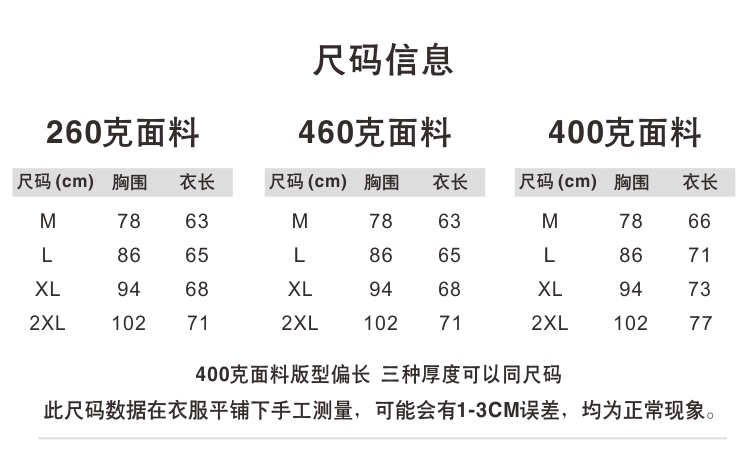 尺码信息

260克面料

| 尺码 (cm) | 胸围 | 衣长 |
|---|---|---|
| M | 78 | 63 |
| L | 86 | 65 |
| XL | 94 | 68 |
| 2XL | 102 | 71 |

460克面料

| 尺码 (cm) | 胸围 | 衣长 |
|---|---|---|
| M | 78 | 63 |
| L | 86 | 65 |
| XL | 94 | 68 |
| 2XL | 102 | 71 |

400克面料

| 尺码 (cm) | 胸围 | 衣长 |
|---|---|---|
| M | 78 | 66 |
| L | 86 | 71 |
| XL | 94 | 73 |
| 2XL | 102 | 77 |

400克面料版型偏长 三种厚度可以同尺码

此尺码数据在衣服平铺下手工测量，可能会有1-3CM误差，均为正常现象。